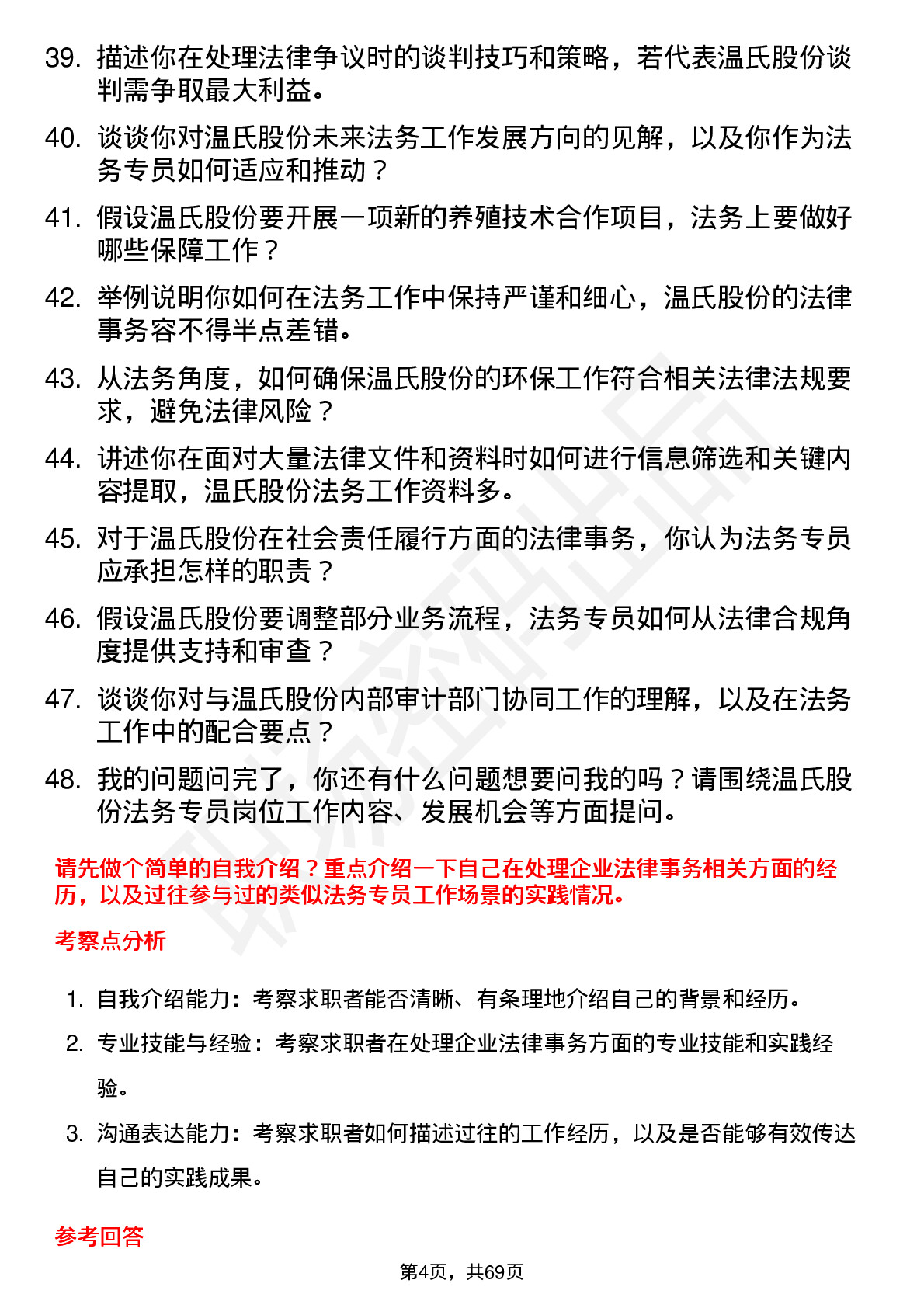 39. 描述你在处理法律争议时的谈判技巧和策略，若代表温氏股份谈判需争取最大利益。

40. 谈谈你对温氏股份未来法务工作发展方向的见解，以及你作为法务专员如何适应和推动？

41. 假设温氏股份要开展一项新的养殖技术合作项目，法务上要做好哪些保障工作？

42. 举例说明你如何在法务工作中保持严谨和细心，温氏股份的法律事务容不得半点差错。

43. 从法务角度，如何确保温氏股份的环保工作符合相关法律法规要求，避免法律风险？

44. 讲述你在面对大量法律文件和资料时如何进行信息筛选和关键内容提取，温氏股份法务工作资料多。

45. 对于温氏股份在社会责任履行方面的法律事务，你认为法务专员应承担怎样的职责？

46. 假设温氏股份要调整部分业务流程，法务专员如何从法律合规角度提供支持和审查？

47. 谈谈你对与温氏股份内部审计部门协同工作的理解，以及在法务工作中的配合要点？

48. 我的问题问完了，你还有什么问题想要问我的吗？请围绕温氏股份法务专员岗位工作内容、发展机会等方面提问。

请先做个简单的自我介绍？重点介绍一下自己在处理企业法律事务相关方面的经历，以及过往参与过的类似法务专员工作场景的实践情况。

考察点分析

1. 自我介绍能力：考察求职者能否清晰、有条理地介绍自己的背景和经历。
2. 专业技能与经验：考察求职者在处理企业法律事务方面的专业技能和实践经验。
3. 沟通表达能力：考察求职者如何描述过往的工作经历，以及是否能够有效传达自己的实践成果。

参考回答

第4页，共69页